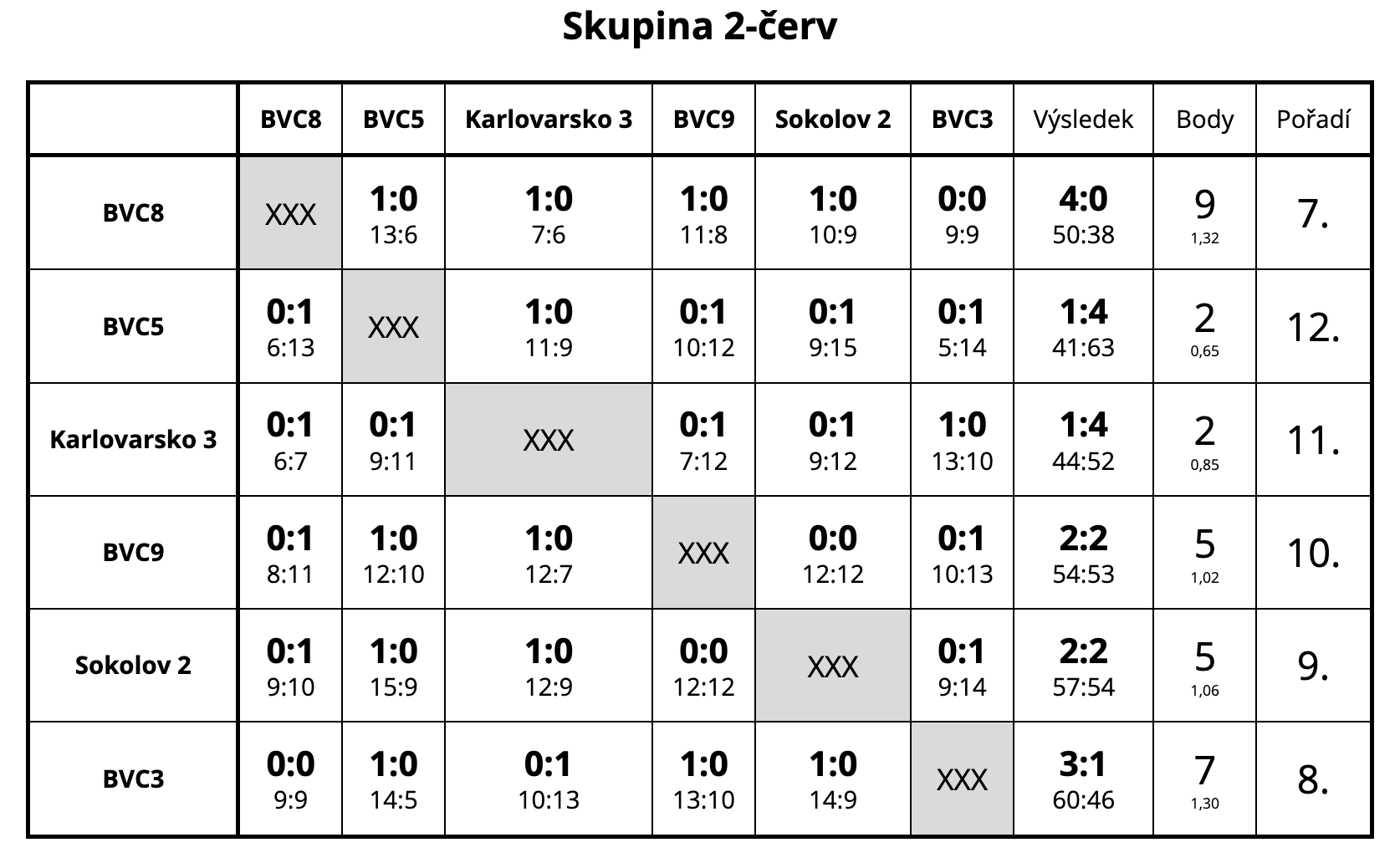 Skupina 2-červ

| | BVC8 | BVC5 | Karlovarsko 3 | BVC9 | Sokolov 2 | BVC3 | Výsledek | Body | Pořadí |
|---|---|---|---|---|---|---|---|---|---|
| BVC8 | XXX | 1:0 13:6 | 1:0 7:6 | 1:0 11:8 | 1:0 10:9 | 0:0 9:9 | 4:0 50:38 | 9 1,32 | 7. |
| BVC5 | 0:1 6:13 | XXX | 1:0 11:9 | 0:1 10:12 | 0:1 9:15 | 0:1 5:14 | 1:4 41:63 | 2 0,65 | 12. |
| Karlovarsko 3 | 0:1 6:7 | 0:1 9:11 | XXX | 0:1 7:12 | 0:1 9:12 | 1:0 13:10 | 1:4 44:52 | 2 0,85 | 11. |
| BVC9 | 0:1 8:11 | 1:0 12:10 | 1:0 12:7 | XXX | 0:0 12:12 | 0:1 10:13 | 2:2 54:53 | 5 1,02 | 10. |
| Sokolov 2 | 0:1 9:10 | 1:0 15:9 | 1:0 12:9 | 0:0 12:12 | XXX | 0:1 9:14 | 2:2 57:54 | 5 1,06 | 9. |
| BVC3 | 0:0 9:9 | 1:0 14:5 | 0:1 10:13 | 1:0 13:10 | 1:0 14:9 | XXX | 3:1 60:46 | 7 1,30 | 8. |